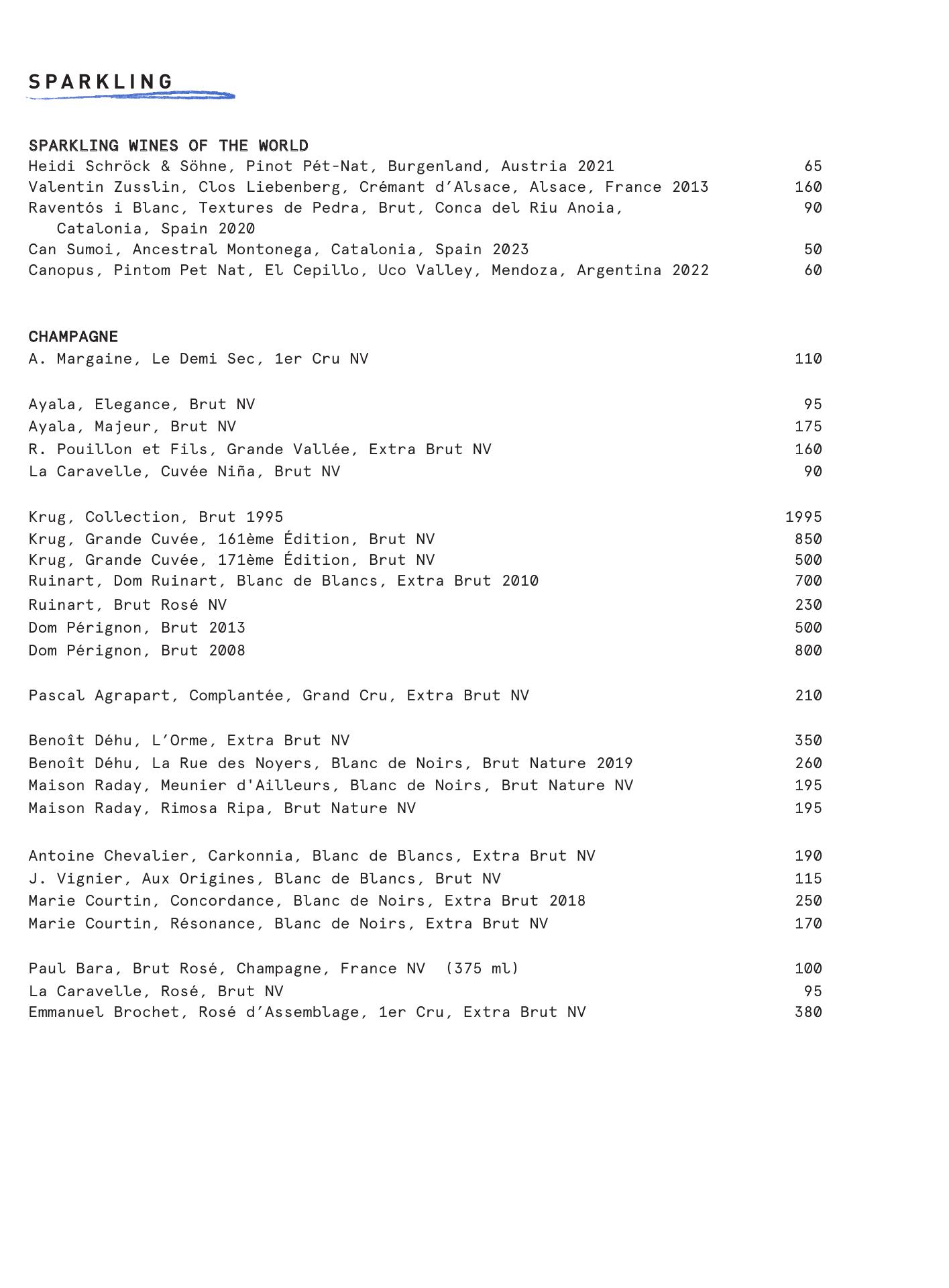 SPARKLING

SPARKLING WINES OF THE WORLD
Heidi Schröck & Söhne, Pinot Pét-Nat, Burgenland, Austria 2021 65
Valentin Zusslin, Clos Liebenberg, Crémant d'Alsace, Alsace, France 2013 160
Raventós i Blanc, Textures de Pedra, Brut, Conca del Riu Anoia, Catalonia, Spain 2020 90
Can Sumoi, Ancestral Montonega, Catalonia, Spain 2023 50
Canopus, Pintom Pet Nat, El Cepillo, Uco Valley, Mendoza, Argentina 2022 60

CHAMPAGNE
A. Margaine, Le Demi Sec, 1er Cru NV 110

Ayala, Elegance, Brut NV 95
Ayala, Majeur, Brut NV 175
R. Pouillon et Fils, Grande Vallée, Extra Brut NV 160
La Caravelle, Cuvée Niña, Brut NV 90

Krug, Collection, Brut 1995 1995
Krug, Grande Cuvée, 161ème Édition, Brut NV 850
Krug, Grande Cuvée, 171ème Édition, Brut NV 500
Ruinart, Dom Ruinart, Blanc de Blancs, Extra Brut 2010 700
Ruinart, Brut Rosé NV 230
Dom Pérignon, Brut 2013 500
Dom Pérignon, Brut 2008 800

Pascal Agrapart, Complantée, Grand Cru, Extra Brut NV 210

Benoît Déhu, L'Orme, Extra Brut NV 350
Benoît Déhu, La Rue des Noyers, Blanc de Noirs, Brut Nature 2019 260
Maison Raday, Meunier d'Ailleurs, Blanc de Noirs, Brut Nature NV 195
Maison Raday, Rimosa Ripa, Brut Nature NV 195

Antoine Chevalier, Carkonnia, Blanc de Blancs, Extra Brut NV 190
J. Vignier, Aux Origines, Blanc de Blancs, Brut NV 115
Marie Courtin, Concordance, Blanc de Noirs, Extra Brut 2018 250
Marie Courtin, Résonance, Blanc de Noirs, Extra Brut NV 170

Paul Bara, Brut Rosé, Champagne, France NV (375 ml) 100
La Caravelle, Rosé, Brut NV 95
Emmanuel Brochet, Rosé d'Assemblage, 1er Cru, Extra Brut NV 380